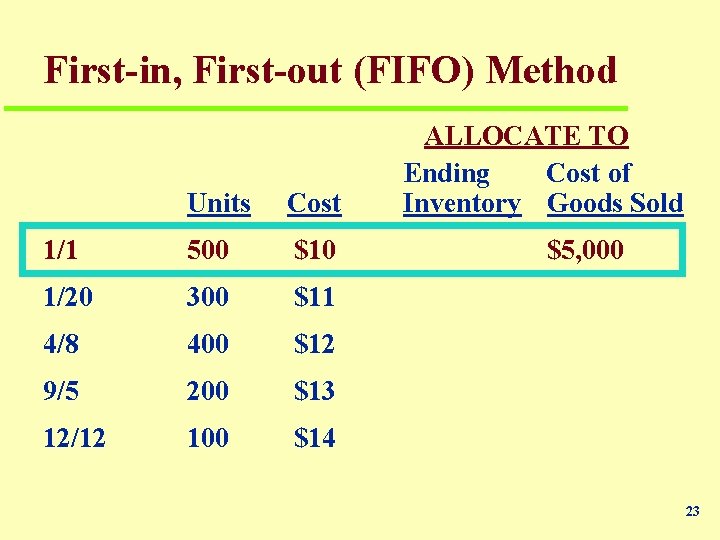 First-in, First-out (FIFO) Method

ALLOCATE TO

|  | Units | Cost | Ending Inventory | Cost of Goods Sold |
|---|---|---|---|---|
| 1/1 | 500 | $10 |  | $5,000 |
| 1/20 | 300 | $11 |  |  |
| 4/8 | 400 | $12 |  |  |
| 9/5 | 200 | $13 |  |  |
| 12/12 | 100 | $14 |  |  |

23